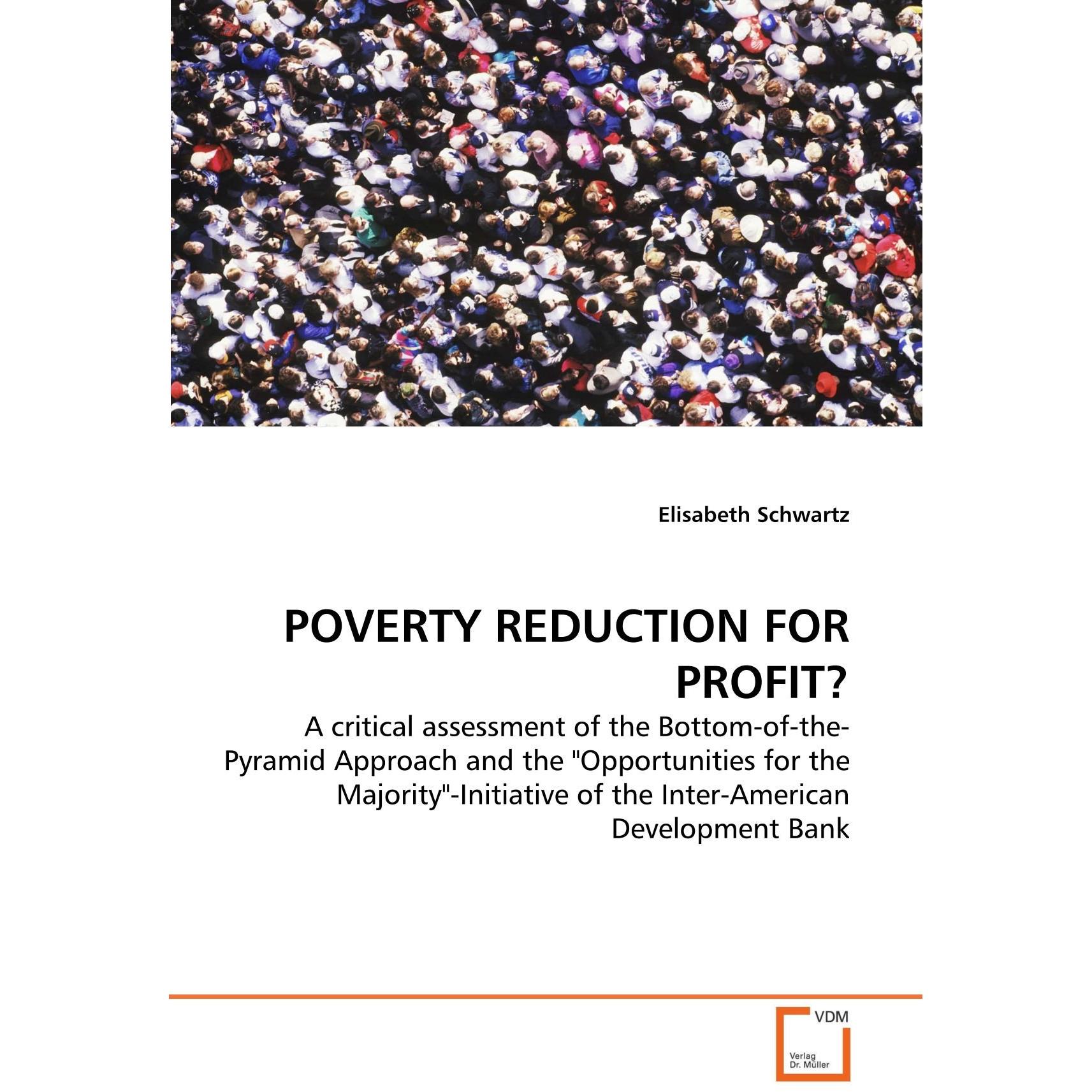 Elisabeth Schwartz

POVERTY REDUCTION FOR PROFIT?

A critical assessment of the Bottom-of-the-Pyramid Approach and the "Opportunities for the Majority"-Initiative of the Inter-American Development Bank

VDM

Verlag Dr. Müller